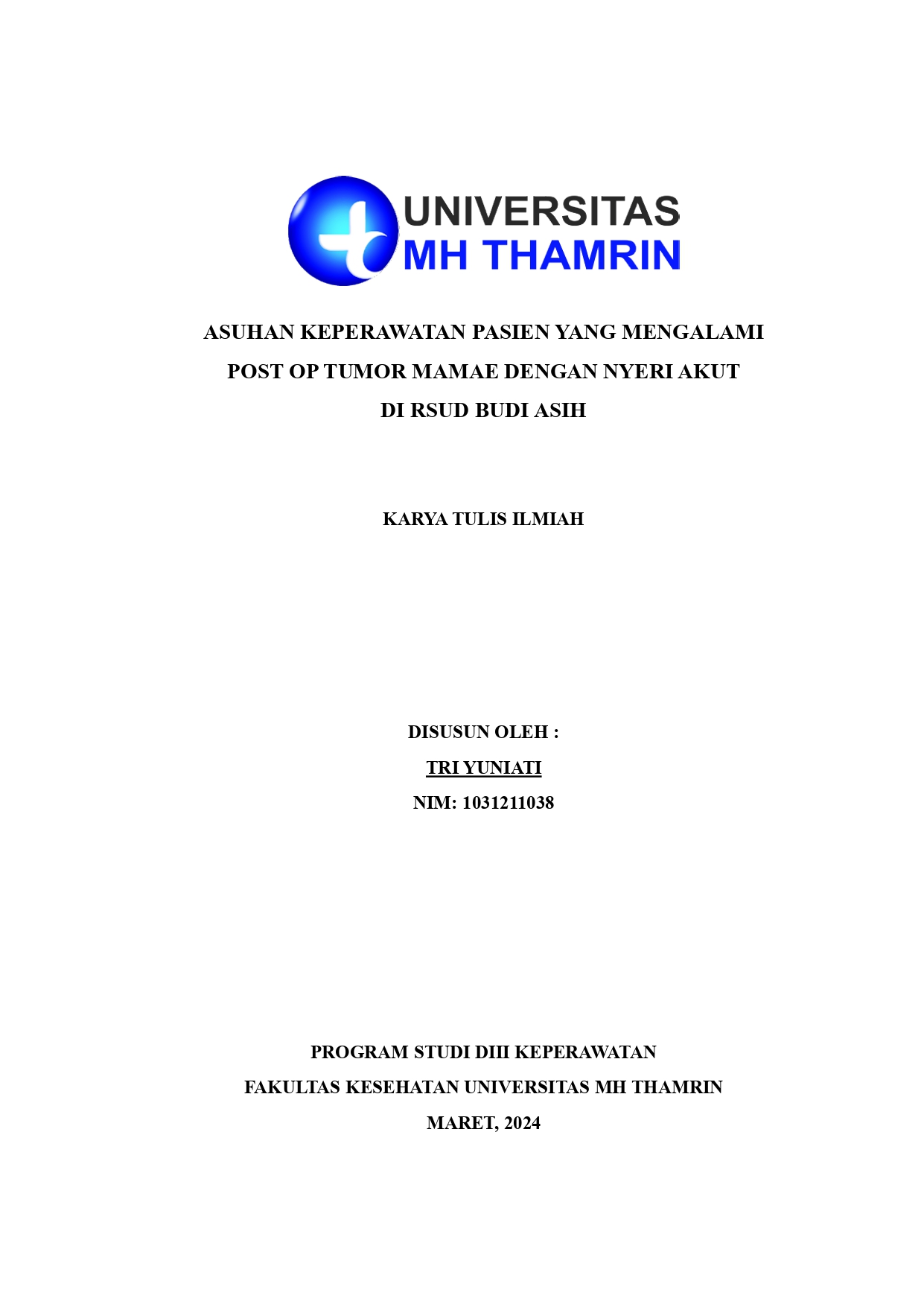 UNIVERSITAS
MH THAMRIN

ASUHAN KEPERAWATAN PASIEN YANG MENGALAMI
POST OP TUMOR MAMAE DENGAN NYERI AKUT
DI RSUD BUDI ASIH

KARYA TULIS ILMIAH

DISUSUN OLEH :
TRI YUNIATI
NIM: 1031211038

PROGRAM STUDI DIII KEPERAWATAN
FAKULTAS KESEHATAN UNIVERSITAS MH THAMRIN
MARET, 2024